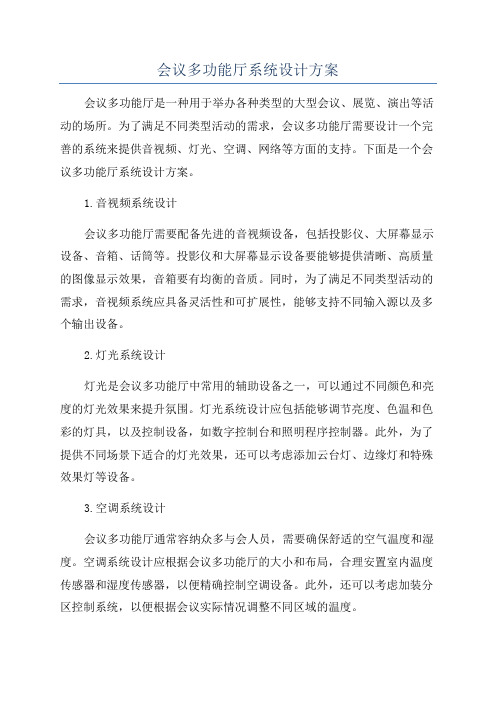 会议多功能厅系统设计方案

会议多功能厅是一种用于举办各种类型的大型会议、展览、演出等活动的场所。为了满足不同类型活动的需求，会议多功能厅需要设计一个完善的系统来提供音视频、灯光、空调、网络等方面的支持。下面是一个会议多功能厅系统设计方案。

1.音视频系统设计

会议多功能厅需要配备先进的音视频设备，包括投影仪、大屏幕显示设备、音箱、话筒等。投影仪和大屏幕显示设备要能够提供清晰、高质量的图像显示效果，音箱要有均衡的音质。同时，为了满足不同类型活动的需求，音视频系统应具备灵活性和可扩展性，能够支持不同输入源以及多个输出设备。

2.灯光系统设计

灯光是会议多功能厅中常用的辅助设备之一，可以通过不同颜色和亮度的灯光效果来提升氛围。灯光系统设计应包括能够调节亮度、色温和色彩的灯具，以及控制设备，如数字控制台和照明程序控制器。此外，为了提供不同场景下适合的灯光效果，还可以考虑添加云台灯、边缘灯和特殊效果灯等设备。

3.空调系统设计

会议多功能厅通常容纳众多与会人员，需要确保舒适的空气温度和湿度。空调系统设计应根据会议多功能厅的大小和布局，合理安置室内温度传感器和湿度传感器，以便精确控制空调设备。此外，还可以考虑加装分区控制系统，以便根据会议实际情况调整不同区域的温度。